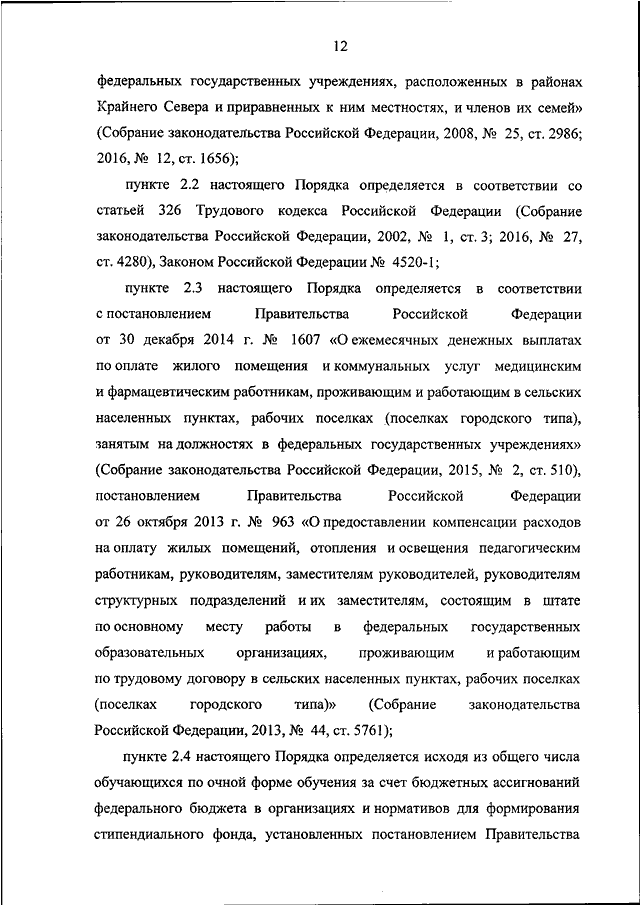 12

федеральных государственных учреждениях, расположенных в районах Крайнего Севера и приравненных к ним местностях, и членов их семей» (Собрание законодательства Российской Федерации, 2008, № 25, ст. 2986; 2016, № 12, ст. 1656);

пункте 2.2 настоящего Порядка определяется в соответствии со статьей 326 Трудового кодекса Российской Федерации (Собрание законодательства Российской Федерации, 2002, № 1, ст. 3; 2016, № 27, ст. 4280), Законом Российской Федерации № 4520-1;

пункте 2.3 настоящего Порядка определяется в соответствии с постановлением Правительства Российской Федерации от 30 декабря 2014 г. № 1607 «О ежемесячных денежных выплатах по оплате жилого помещения и коммунальных услуг медицинским и фармацевтическим работникам, проживающим и работающим в сельских населенных пунктах, рабочих поселках (поселках городского типа), занятым на должностях в федеральных государственных учреждениях» (Собрание законодательства Российской Федерации, 2015, № 2, ст. 510), постановлением Правительства Российской Федерации от 26 октября 2013 г. № 963 «О предоставлении компенсации расходов на оплату жилых помещений, отопления и освещения педагогическим работникам, руководителям, заместителям руководителей, руководителям структурных подразделений и их заместителям, состоящим в штате по основному месту работы в федеральных государственных образовательных организациях, проживающим и работающим по трудовому договору в сельских населенных пунктах, рабочих поселках (поселках городского типа)» (Собрание законодательства Российской Федерации, 2013, № 44, ст. 5761);

пункте 2.4 настоящего Порядка определяется исходя из общего числа обучающихся по очной форме обучения за счет бюджетных ассигнований федерального бюджета в организациях и нормативов для формирования стипендиального фонда, установленных постановлением Правительства